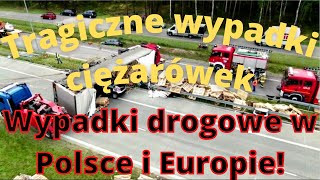 Tragiczne wypadki ciężarówek

Wypadki drogowe w Polsce i Europie!